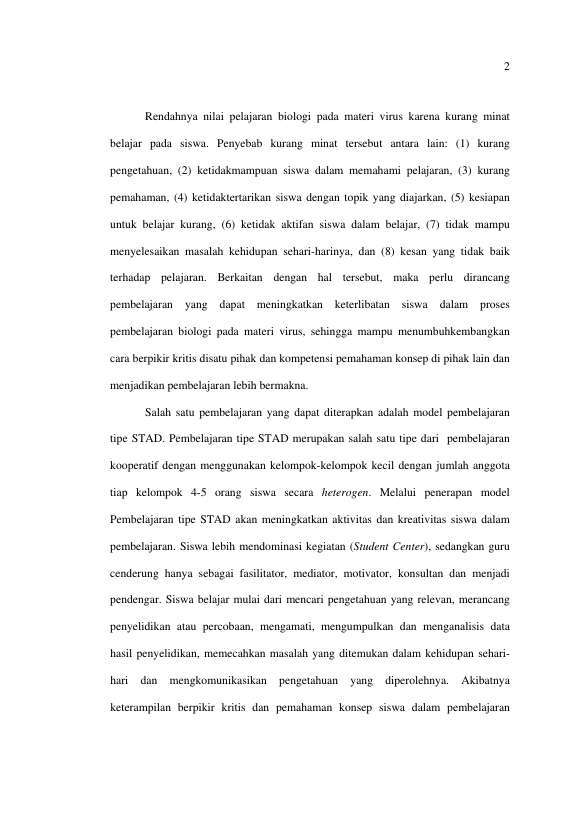 2

Rendahnya nilai pelajaran biologi pada materi virus karena kurang minat belajar pada siswa. Penyebab kurang minat tersebut antara lain: (1) kurang pengetahuan, (2) ketidakmampuan siswa dalam memahami pelajaran, (3) kurang pemahaman, (4) ketidaktertarikan siswa dengan topik yang diajarkan, (5) kesiapan untuk belajar kurang, (6) ketidak aktifan siswa dalam belajar, (7) tidak mampu menyelesaikan masalah kehidupan sehari-harinya, dan (8) kesan yang tidak baik terhadap pelajaran. Berkaitan dengan hal tersebut, maka perlu dirancang pembelajaran yang dapat meningkatkan keterlibatan siswa dalam proses pembelajaran biologi pada materi virus, sehingga mampu menumbuhkembangkan cara berpikir kritis disatu pihak dan kompetensi pemahaman konsep di pihak lain dan menjadikan pembelajaran lebih bermakna.

Salah satu pembelajaran yang dapat diterapkan adalah model pembelajaran tipe STAD. Pembelajaran tipe STAD merupakan salah satu tipe dari pembelajaran kooperatif dengan menggunakan kelompok-kelompok kecil dengan jumlah anggota tiap kelompok 4-5 orang siswa secara heterogen. Melalui penerapan model Pembelajaran tipe STAD akan meningkatkan aktivitas dan kreativitas siswa dalam pembelajaran. Siswa lebih mendominasi kegiatan (Student Center), sedangkan guru cenderung hanya sebagai fasilitator, mediator, motivator, konsultan dan menjadi pendengar. Siswa belajar mulai dari mencari pengetahuan yang relevan, merancang penyelidikan atau percobaan, mengamati, mengumpulkan dan menganalisis data hasil penyelidikan, memecahkan masalah yang ditemukan dalam kehidupan sehari-hari dan mengkomunikasikan pengetahuan yang diperolehnya. Akibatnya keterampilan berpikir kritis dan pemahaman konsep siswa dalam pembelajaran